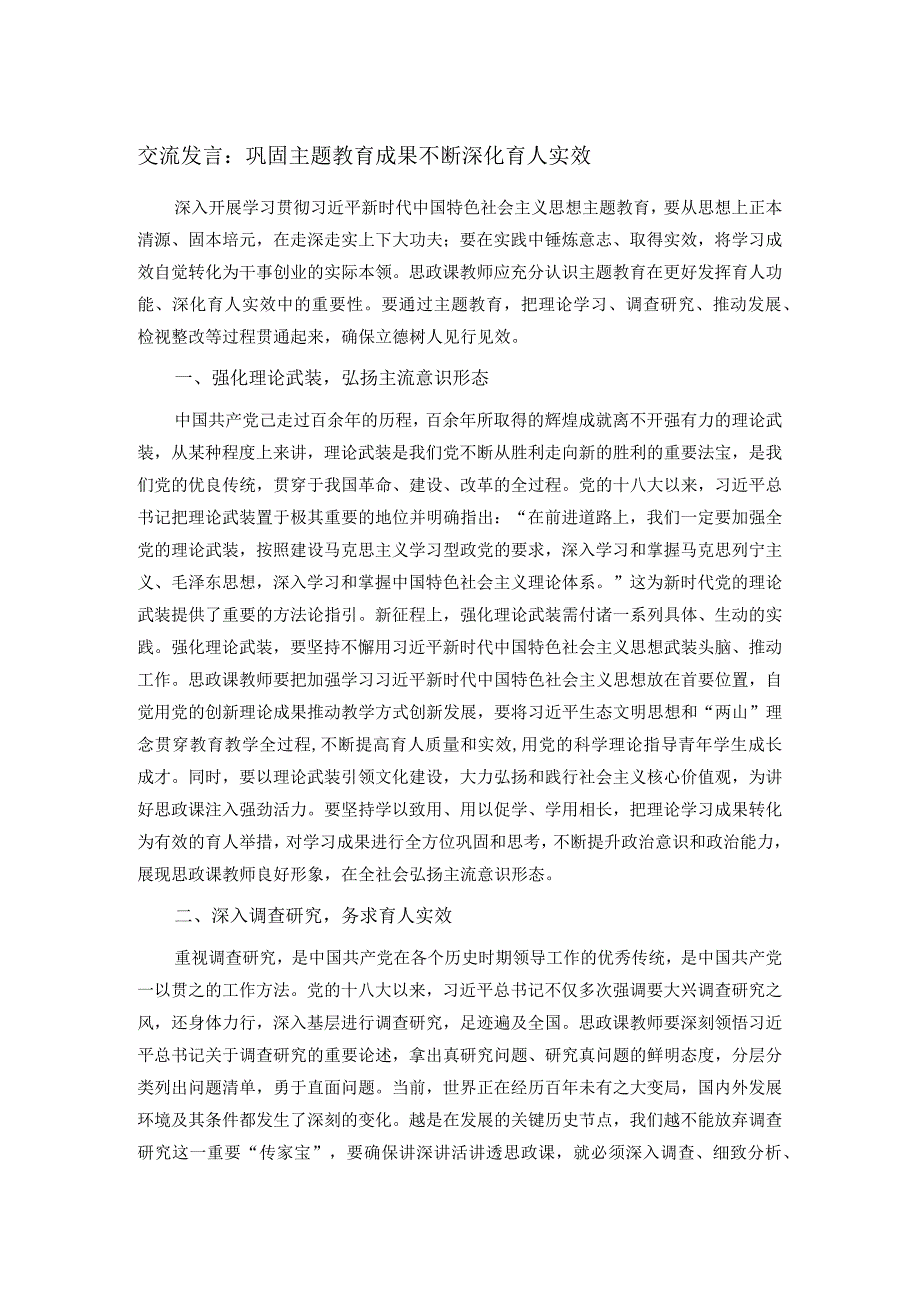 交流发言：巩固主题教育成果不断深化育人实效

深入开展学习贯彻习近平新时代中国特色社会主义思想主题教育，要从思想上正本清源、固本培元，在走深走实上下大功夫；要在实践中锤炼意志、取得实效，将学习成效自觉转化为干事创业的实际本领。思政课教师应充分认识主题教育在更好发挥育人功能、深化育人实效中的重要性。要通过主题教育，把理论学习、调查研究、推动发展、检视整改等过程贯通起来，确保立德树人见行见效。

一、强化理论武装，弘扬主流意识形态

中国共产党已走过百余年的历程，百余年所取得的辉煌成就离不开强有力的理论武装，从某种程度上来讲，理论武装是我们党不断从胜利走向新的胜利的重要法宝，是我们党的优良传统，贯穿于我国革命、建设、改革的全过程。党的十八大以来，习近平总书记把理论武装置于极其重要的地位并明确指出：“在前进道路上，我们一定要加强全党的理论武装，按照建设马克思主义学习型政党的要求，深入学习和掌握马克思列宁主义、毛泽东思想，深入学习和掌握中国特色社会主义理论体系。”这为新时代党的理论武装提供了重要的方法论指引。新征程上，强化理论武装需付诸一系列具体、生动的实践。强化理论武装，要坚持不懈用习近平新时代中国特色社会主义思想武装头脑、推动工作。思政课教师要把加强学习习近平新时代中国特色社会主义思想放在首要位置，自觉用党的创新理论成果推动教学方式创新发展，要将习近平生态文明思想和“两山”理念贯穿教育教学全过程，不断提高育人质量和实效，用党的科学理论指导青年学生成长成才。同时，要以理论武装引领文化建设，大力弘扬和践行社会主义核心价值观，为讲好思政课注入强劲活力。要坚持学以致用、用以促学、学用相长，把理论学习成果转化为有效的育人举措，对学习成果进行全方位巩固和思考，不断提升政治意识和政治能力，展现思政课教师良好形象，在全社会弘扬主流意识形态。

二、深入调查研究，务求育人实效

重视调查研究，是中国共产党在各个历史时期领导工作的优秀传统，是中国共产党一以贯之的工作方法。党的十八大以来，习近平总书记不仅多次强调要大兴调查研究之风，还身体力行，深入基层进行调查研究，足迹遍及全国。思政课教师要深刻领悟习近平总书记关于调查研究的重要论述，拿出真研究问题、研究真问题的鲜明态度，分层分类列出问题清单，勇于直面问题。当前，世界正在经历百年未有之大变局，国内外发展环境及其条件都发生了深刻的变化。越是在发展的关键历史节点，我们越不能放弃调查研究这一重要“传家宝”，要确保讲深讲活讲透思政课，就必须深入调查、细致分析、